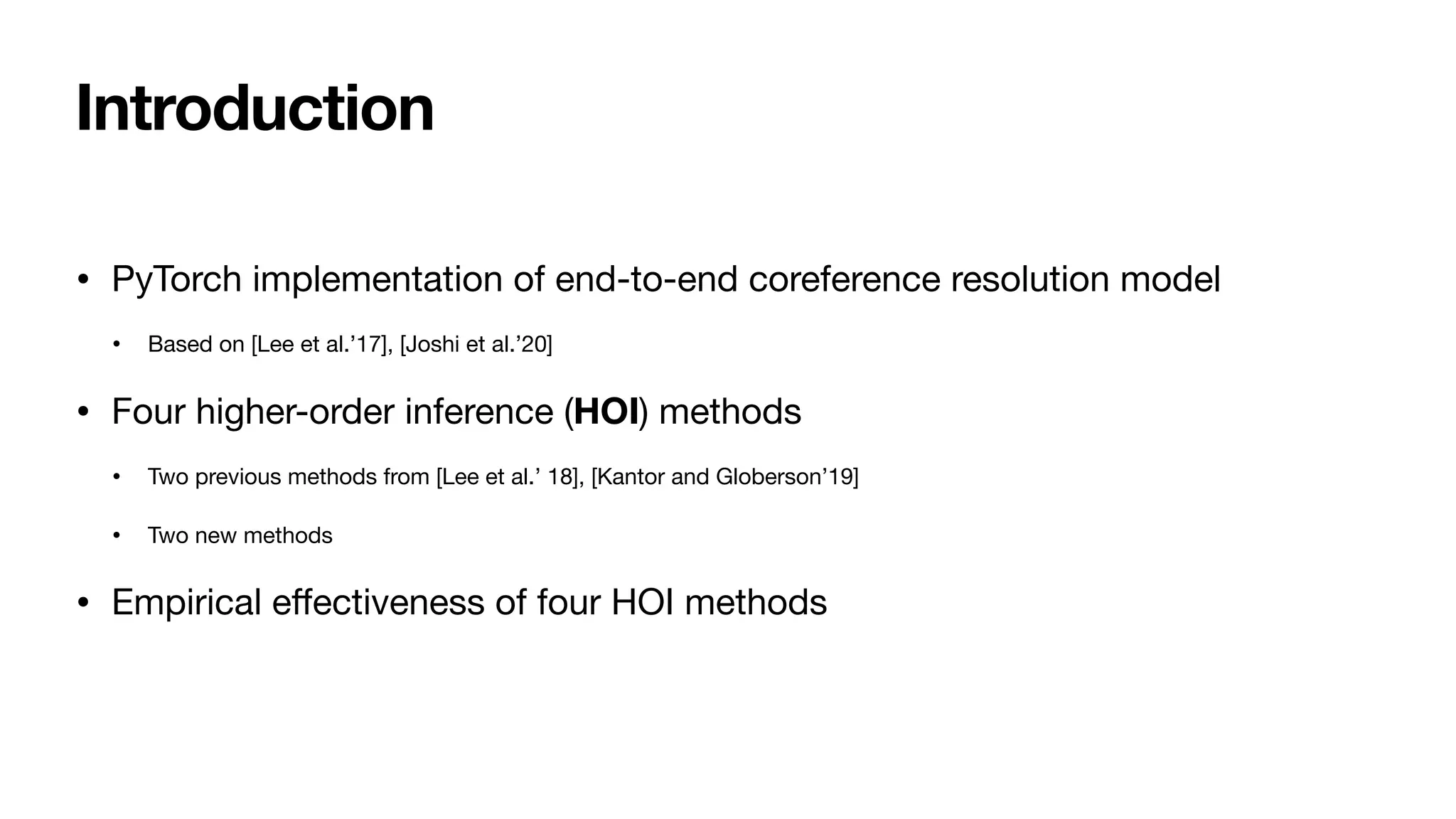 Introduction

• PyTorch implementation of end-to-end coreference resolution model

• Based on [Lee et al.'17], [Joshi et al.'20]

• Four higher-order inference (HOI) methods

• Two previous methods from [Lee et al.' 18], [Kantor and Globerson'19]

• Two new methods

• Empirical effectiveness of four HOI methods